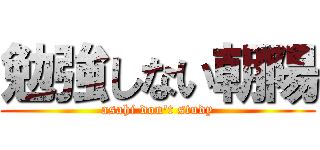 勉強しない朝陽
asahi don't study